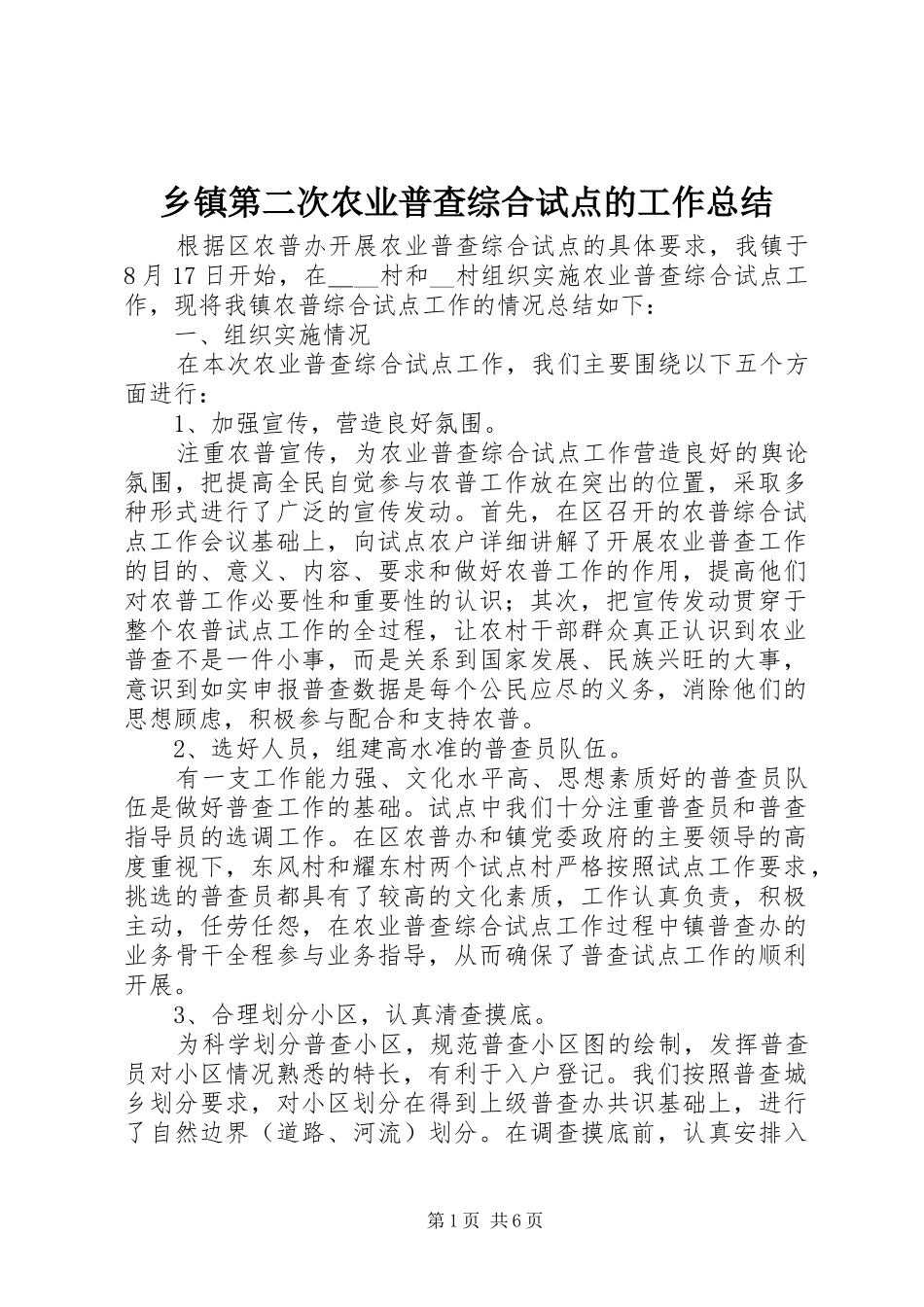 乡镇第二次农业普查综合试点的工作总结

根据区农普办开展农业普查综合试点的具体要求，我镇于8月17日开始，在____村和__村组织实施农业普查综合试点工作，现将我镇农普综合试点工作的情况总结如下：

一、组织实施情况

在本次农业普查综合试点工作，我们主要围绕以下五个方面进行：

1、加强宣传，营造良好氛围。

注重农普宣传，为农业普查综合试点工作营造良好的舆论氛围，把提高全民自觉参与农普工作放在突出的位置，采取多种形式进行了广泛的宣传发动。首先，在区召开的农普综合试点工作会议基础上，向试点农户详细讲解了开展农业普查工作的目的、意义、内容、要求和做好农普工作的作用，提高他们对农普工作必要性和重要性的认识；其次，把宣传发动贯穿于整个农普试点工作的全过程，让农村干部群众真正认识到农业普查不是一件小事，而是关系到国家发展、民族兴旺的大事，意识到如实申报普查数据是每个公民应尽的义务，消除他们的思想顾虑，积极参与配合和支持农普。

2、选好人员，组建高水准的普查员队伍。

有一支工作能力强、文化水平高、思想素质好的普查员队伍是做好普查工作的基础。试点中我们十分注重普查员和普查指导员的选调工作。在区农普办和镇党委政府的主要领导的高度重视下，东风村和耀东村两个试点村严格按照试点工作要求，挑选的普查员都具有了较高的文化素质，工作认真负责，积极主动，任劳任怨，在农业普查综合试点工作过程中镇普查办的业务骨干全程参与业务指导，从而确保了普查试点工作的顺利开展。

3、合理划分小区，认真清查摸底。

为科学划分普查小区，规范普查小区图的绘制，发挥普查员对小区情况熟悉的特长，有利于入户登记。我们按照普查城乡划分要求，对小区划分在得到上级普查办共识基础上，进行了自然边界（道路、河流）划分。在调查摸底前，认真安排入

第1页 共6页